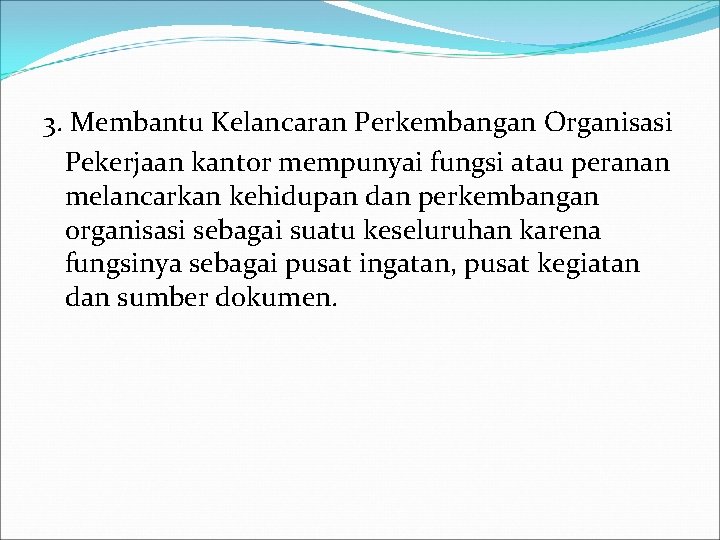 3. Membantu Kelancaran Perkembangan Organisasi

Pekerjaan kantor mempunyai fungsi atau peranan melancarkan kehidupan dan perkembangan organisasi sebagai suatu keseluruhan karena fungsinya sebagai pusat ingatan, pusat kegiatan dan sumber dokumen.